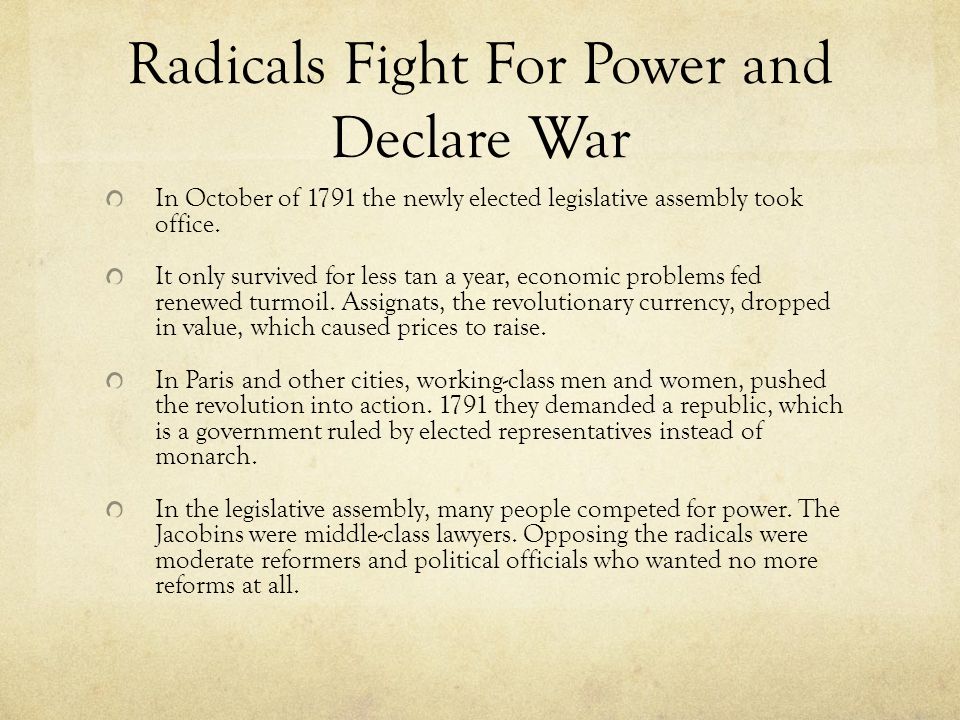 Radicals Fight For Power and Declare War

In October of 1791 the newly elected legislative assembly took office.

It only survived for less tan a year, economic problems fed renewed turmoil. Assignats, the revolutionary currency, dropped in value, which caused prices to raise.

In Paris and other cities, working-class men and women, pushed the revolution into action. 1791 they demanded a republic, which is a government ruled by elected representatives instead of monarch.

In the legislative assembly, many people competed for power. The Jacobins were middle-class lawyers. Opposing the radicals were moderate reformers and political officials who wanted no more reforms at all.